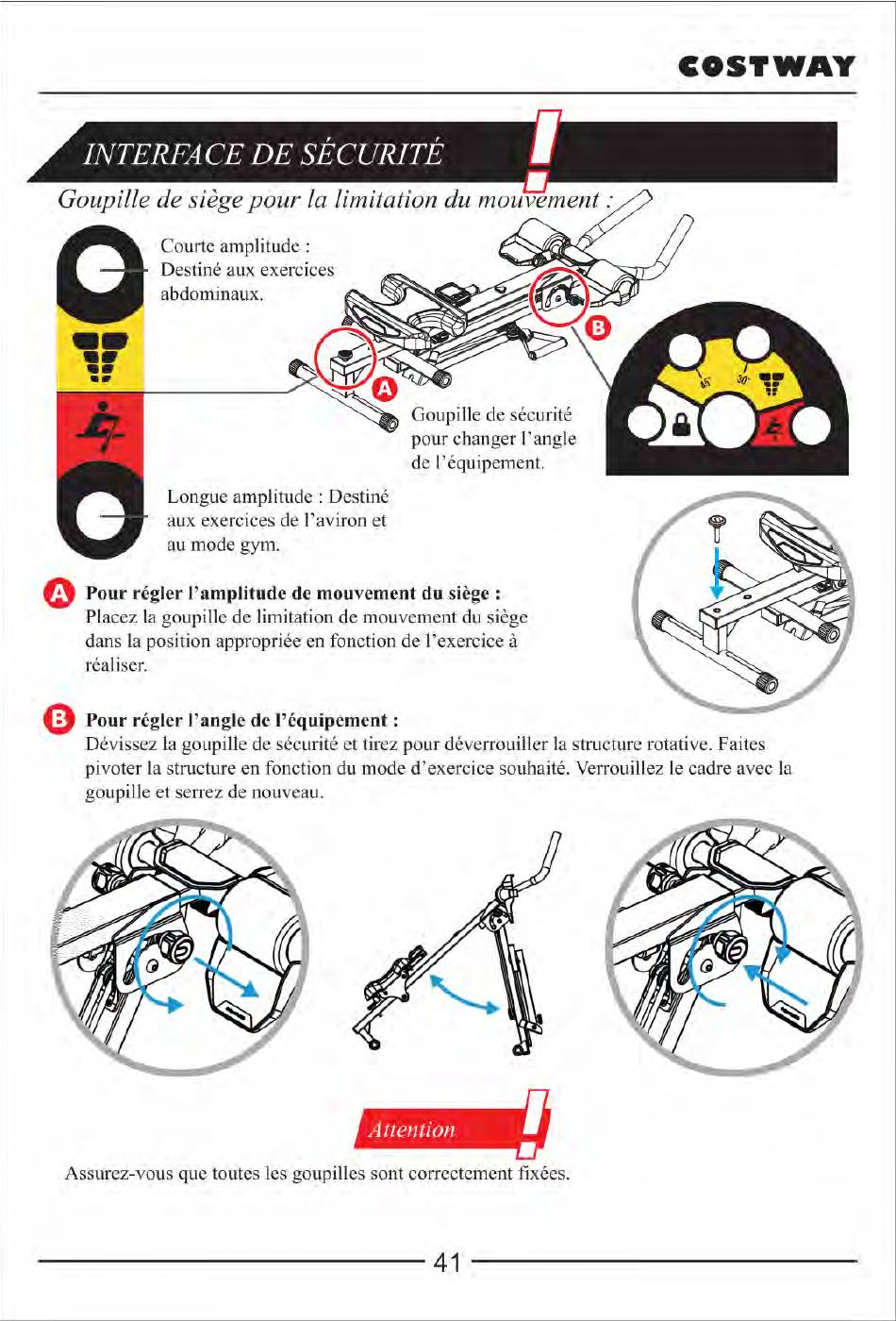 COSTWAY

INTERFACE DE SÉCURITÉ

Goupille de siège pour la limitation du mouvement :

Courte amplitude : Destiné aux exercices abdominaux.

A

B

45°

30°

Goupille de sécurité pour changer l'angle de l'équipement.

Longue amplitude : Destiné aux exercices de l'aviron et au mode gym.

A Pour régler l'amplitude de mouvement du siège :
Placez la goupille de limitation de mouvement du siège dans la position appropriée en fonction de l'exercice à réaliser.

B Pour régler l'angle de l'équipement :
Dévissez la goupille de sécurité et tirez pour déverrouiller la structure rotative. Faites pivoter la structure en fonction du mode d'exercice souhaité. Verrouillez le cadre avec la goupille et serrez de nouveau.

Attention

Assurez-vous que toutes les goupilles sont correctement fixées.

41